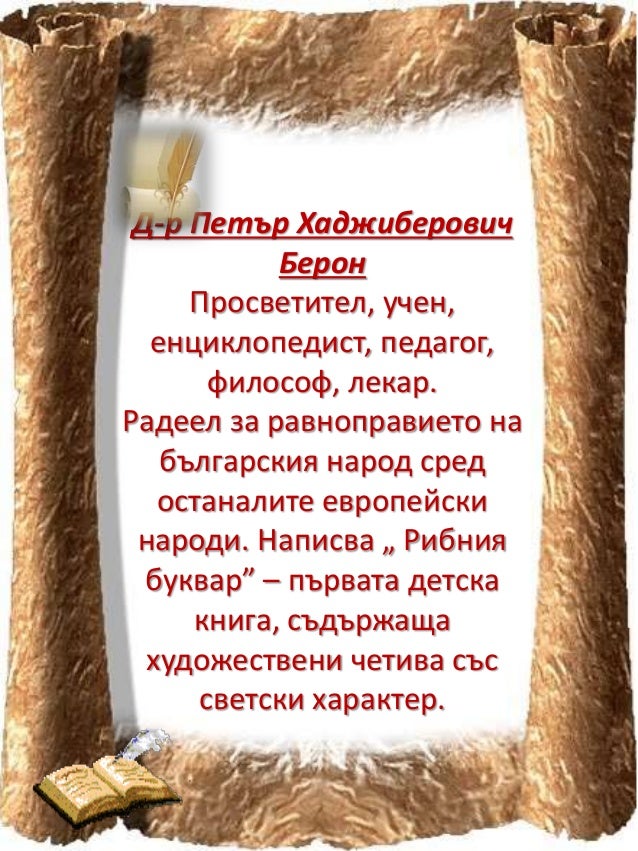 Д-р Петър Хаджиберович Берон

Просветител, учен, енциклопедист, педагог, философ, лекар.

Радеел за равноправието на българския народ сред останалите европейски народи. Написва „ Рибния буквар" – първата детска книга, съдържаща художествени четива със светски характер.